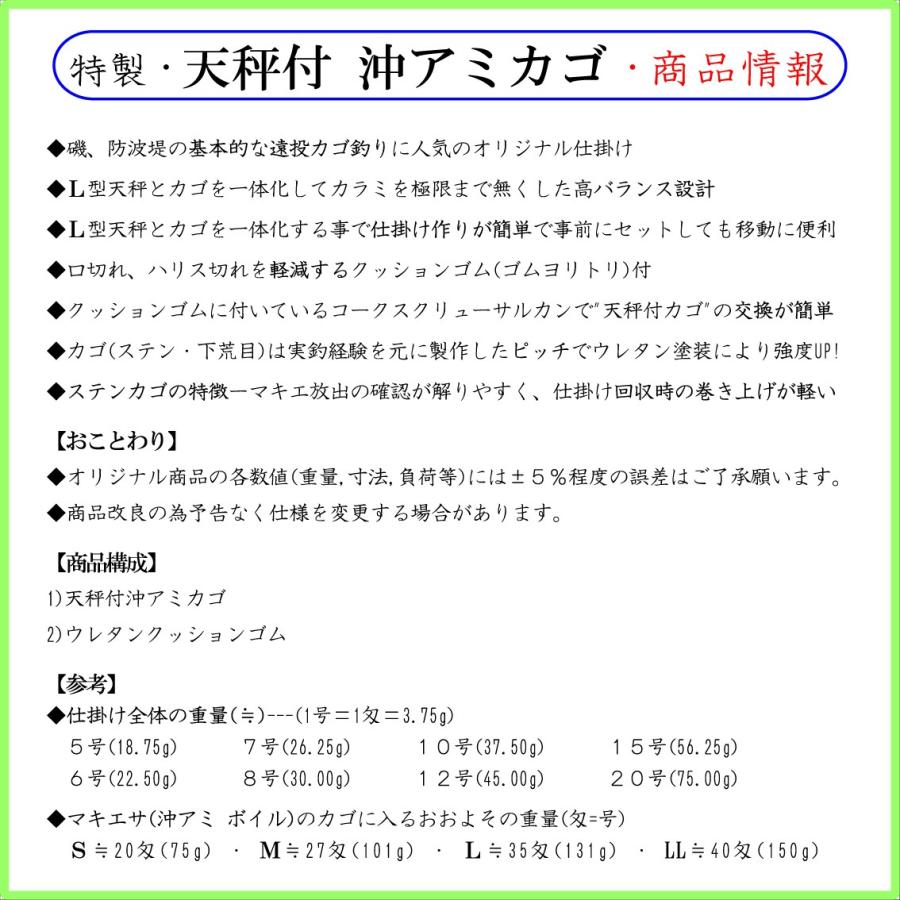 特製・天秤付 沖アミカゴ・商品情報

◆磯、防波堤の基本的な遠投カゴ釣りに人気のオリジナル仕掛け
◆L型天秤とカゴを一体化してカラミを極限まで無くした高バランス設計
◆L型天秤とカゴを一体化する事で仕掛け作りが簡単で事前にセットしても移動に便利
◆口切れ、ハリス切れを軽減するクッションゴム(ゴムヨリトリ)付
◆クッションゴムに付いているコークスクリューサルカンで"天秤付カゴ"の交換が簡単
◆カゴ(ステン・下荒目)は実釣経験を元に製作したピッチでウレタン塗装により強度UP!
◆ステンカゴの特徴ーマキエ放出の確認が解りやすく、仕掛け回収時の巻き上げが軽い

【おことわり】
◆オリジナル商品の各数値(重量,寸法,負荷等)には±5%程度の誤差はご了承願います。
◆商品改良の為予告なく仕様を変更する場合があります。

【商品構成】
1)天秤付沖アミカゴ
2)ウレタンクッションゴム

【参考】
◆仕掛け全体の重量(≒)---(1号=1匁=3.75g)
5号(18.75g) 7号(26.25g) 10号(37.50g) 15号(56.25g)
6号(22.50g) 8号(30.00g) 12号(45.00g) 20号(75.00g)

◆マキエサ(沖アミ ボイル)のカゴに入るおおよその重量(匁=号)
S≒20匁(75g) ・ M≒27匁(101g) ・ L≒35匁(131g) ・ LL≒40匁(150g)